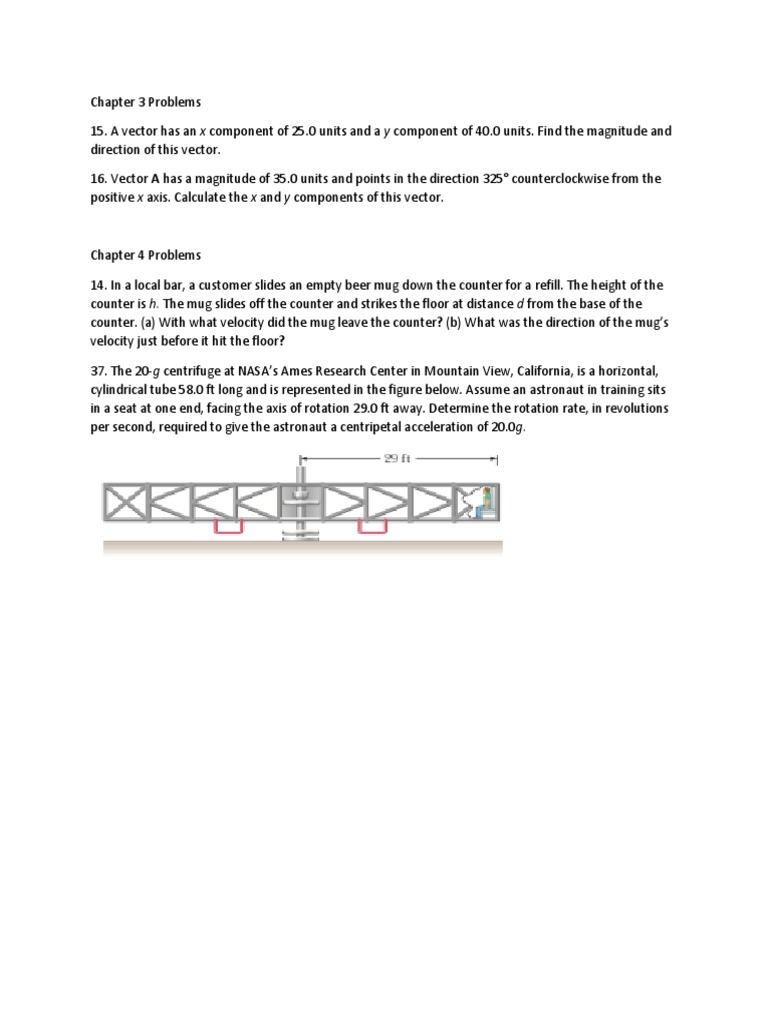 Chapter 3 Problems

15. A vector has an $x$ component of 25.0 units and a $y$ component of 40.0 units. Find the magnitude and direction of this vector.

16. Vector **A** has a magnitude of 35.0 units and points in the direction 325° counterclockwise from the positive $x$ axis. Calculate the $x$ and $y$ components of this vector.

Chapter 4 Problems

14. In a local bar, a customer slides an empty beer mug down the counter for a refill. The height of the counter is $h$. The mug slides off the counter and strikes the floor at distance $d$ from the base of the counter. (a) With what velocity did the mug leave the counter? (b) What was the direction of the mug's velocity just before it hit the floor?

37. The 20-$g$ centrifuge at NASA's Ames Research Center in Mountain View, California, is a horizontal, cylindrical tube 58.0 ft long and is represented in the figure below. Assume an astronaut in training sits in a seat at one end, facing the axis of rotation 29.0 ft away. Determine the rotation rate, in revolutions per second, required to give the astronaut a centripetal acceleration of 20.0$g$.

29 ft